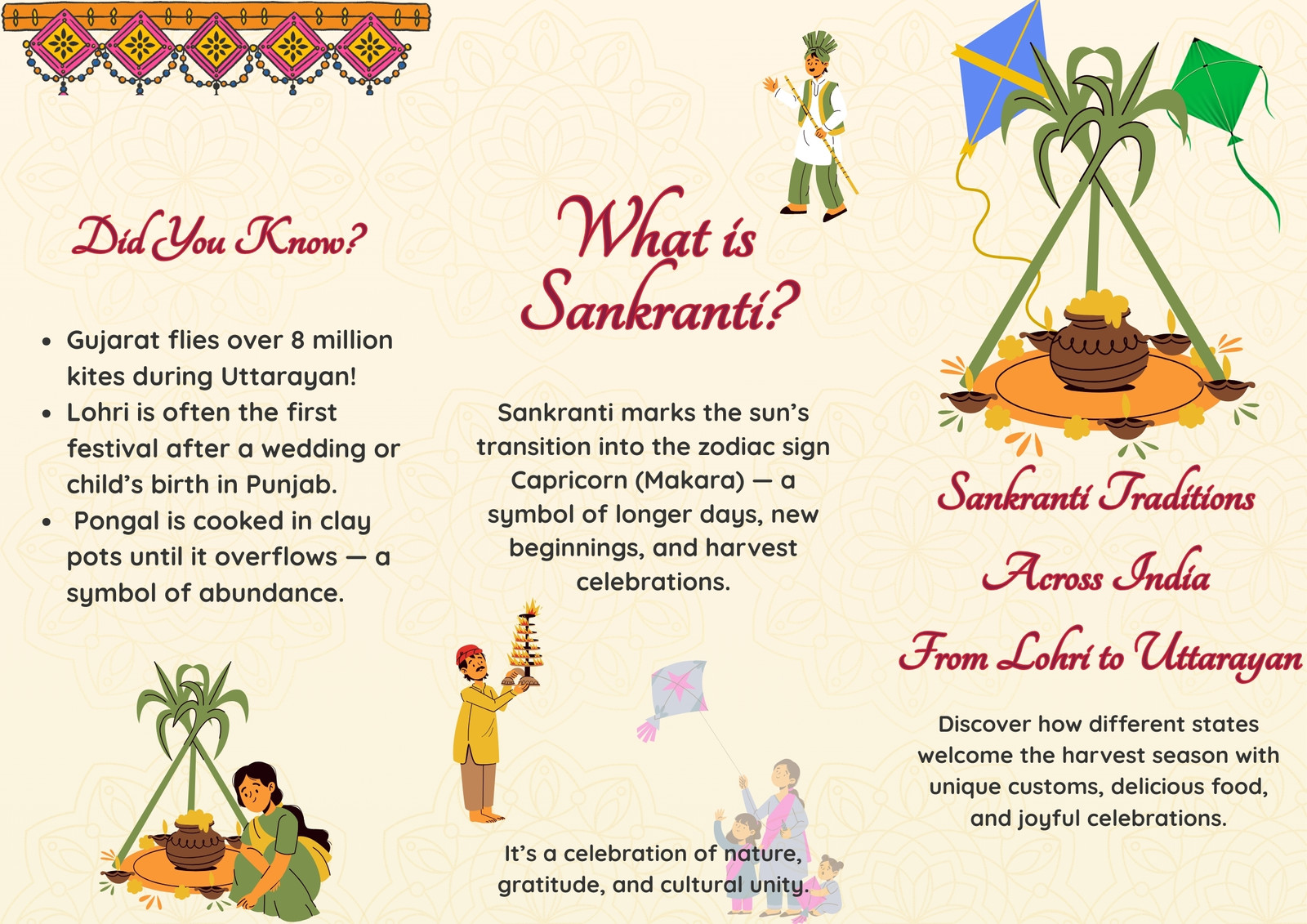 Did You Know?

• Gujarat flies over 8 million kites during Uttarayan!
• Lohri is often the first festival after a wedding or child's birth in Punjab.
• Pongal is cooked in clay pots until it overflows — a symbol of abundance.

What is Sankranti?

Sankranti marks the sun's transition into the zodiac sign Capricorn (Makara) — a symbol of longer days, new beginnings, and harvest celebrations.

It's a celebration of nature, gratitude, and cultural unity.

Sankranti Traditions Across India

From Lohri to Uttarayan

Discover how different states welcome the harvest season with unique customs, delicious food, and joyful celebrations.